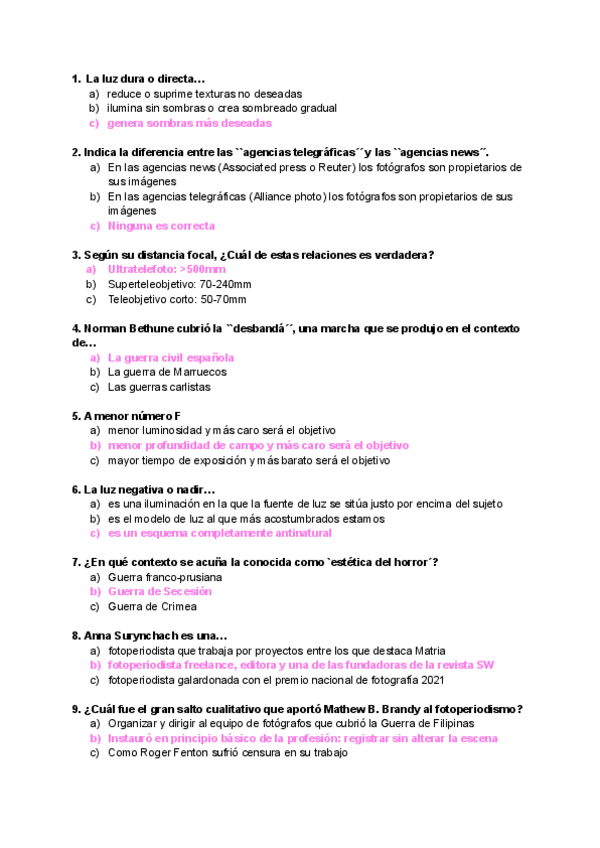 1. La luz dura o directa…
a) reduce o suprime texturas no deseadas
b) ilumina sin sombras o crea sombreado gradual
c) genera sombras más deseadas

2. Indica la diferencia entre las ``agencias telegráficas´´y las ``agencias news´´.
a) En las agencias news (Associated press o Reuter) los fotógrafos son propietarios de sus imágenes
b) En las agencias telegráficas (Alliance photo) los fotógrafos son propietarios de sus imágenes
c) Ninguna es correcta

3. Según su distancia focal, ¿Cuál de estas relaciones es verdadera?
a) Ultratelefoto: >500mm
b) Superteleobjetivo: 70-240mm
c) Teleobjetivo corto: 50-70mm

4. Norman Bethune cubrió la ``desbandá´´, una marcha que se produjo en el contexto de…
a) La guerra civil española
b) La guerra de Marruecos
c) Las guerras carlistas

5. A menor número F
a) menor luminosidad y más caro será el objetivo
b) menor profundidad de campo y más caro será el objetivo
c) mayor tiempo de exposición y más barato será el objetivo

6. La luz negativa o nadir…
a) es una iluminación en la que la fuente de luz se sitúa justo por encima del sujeto
b) es el modelo de luz al que más acostumbrados estamos
c) es un esquema completamente antinatural

7. ¿En qué contexto se acuña la conocida como `estética del horror´?
a) Guerra franco-prusiana
b) Guerra de Secesión
c) Guerra de Crimea

8. Anna Surynchach es una…
a) fotoperiodista que trabaja por proyectos entre los que destaca Matria
b) fotoperiodista freelance, editora y una de las fundadoras de la revista SW
c) fotoperiodista galardonada con el premio nacional de fotografía 2021

9. ¿Cuál fue el gran salto cualitativo que aportó Mathew B. Brandy al fotoperiodismo?
a) Organizar y dirigir al equipo de fotógrafos que cubrió la Guerra de Filipinas
b) Instauró en principio básico de la profesión: registrar sin alterar la escena
c) Como Roger Fenton sufrió censura en su trabajo